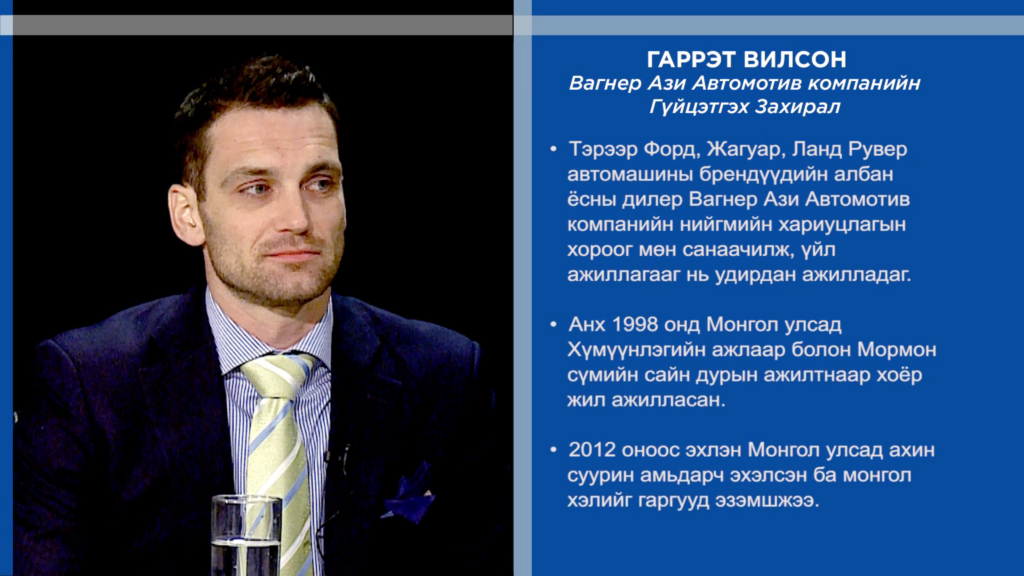 ГАРРЭТ ВИЛСОН
Вагнер Ази Автомотив компанийн
Гүйцэтгэх Захирал

• Тэрээр Форд, Жагуар, Ланд Рувер автомашины брендүүдийн албан ёсны дилер Вагнер Ази Автомотив компанийн нийгмийн хариуцлагын хороог мөн санаачилж, үйл ажиллагааг нь удирдан ажилладаг.

• Анх 1998 онд Монгол улсад Хүмүүнлэгийн ажлаар болон Мормон сүмийн сайн дурын ажилтнаар хоёр жил ажилласан.

• 2012 оноос эхлэн Монгол улсад ахин суурин амьдарч эхэлсэн ба монгол хэлийг гаргууд эзэмшжээ.